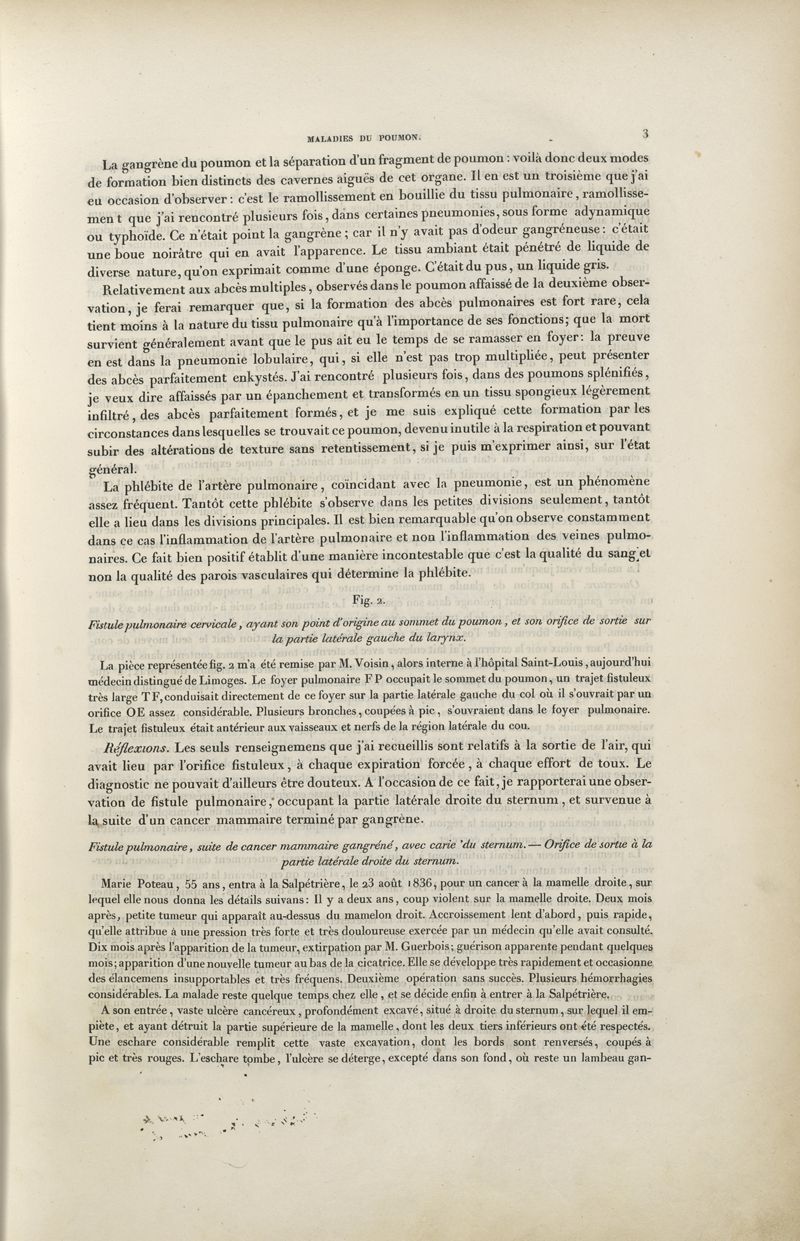 MALADIES DU POUMON. 3

La gangrène du poumon et la séparation d'un fragment de poumon : voilà donc deux modes de formation bien distincts des cavernes aiguës de cet organe. Il en est un troisième que j'ai eu occasion d'observer : c'est le ramollissement en bouillie du tissu pulmonaire, ramollissement que j'ai rencontré plusieurs fois, dans certaines pneumonies, sous forme adynamique ou typhoïde. Ce n'était point la gangrène ; car il n'y avait pas d'odeur gangréneuse : c'était une boue noirâtre qui en avait l'apparence. Le tissu ambiant était pénétré de liquide de diverse nature, qu'on exprimait comme d'une éponge. C'était du pus, un liquide gris.

Relativement aux abcès multiples, observés dans le poumon affaissé de la deuxième observation, je ferai remarquer que, si la formation des abcès pulmonaires est fort rare, cela tient moins à la nature du tissu pulmonaire qu'à l'importance de ses fonctions; que la mort survient généralement avant que le pus ait eu le temps de se ramasser en foyer : la preuve en est dans la pneumonie lobulaire, qui, si elle n'est pas trop multipliée, peut présenter des abcès parfaitement enkystés. J'ai rencontré plusieurs fois, dans des poumons splénifiés, je veux dire affaissés par un épanchement et transformés en un tissu spongieux légèrement infiltré, des abcès parfaitement formés, et je me suis expliqué cette formation par les circonstances dans lesquelles se trouvait ce poumon, devenu inutile à la respiration et pouvant subir des altérations de texture sans retentissement, si je puis m'exprimer ainsi, sur l'état général.

La phlébite de l'artère pulmonaire, coïncidant avec la pneumonie, est un phénomène assez fréquent. Tantôt cette phlébite s'observe dans les petites divisions seulement, tantôt elle a lieu dans les divisions principales. Il est bien remarquable qu'on observe constamment dans ce cas l'inflammation de l'artère pulmonaire et non l'inflammation des veines pulmonaires. Ce fait bien positif établit d'une manière incontestable que c'est la qualité du sang et non la qualité des parois vasculaires qui détermine la phlébite.

Fig. 2.

Fistule pulmonaire cervicale, ayant son point d'origine au sommet du poumon, et son orifice de sortie sur la partie latérale gauche du larynx.

La pièce représentée fig. 2 m'a été remise par M. Voisin, alors interne à l'hôpital Saint-Louis, aujourd'hui médecin distingué de Limoges. Le foyer pulmonaire F P occupait le sommet du poumon, un trajet fistuleux très large T F, conduisait directement de ce foyer sur la partie latérale gauche du col où il s'ouvrait par un orifice O E assez considérable. Plusieurs bronches, coupées à pic, s'ouvraient dans le foyer pulmonaire. Le trajet fistuleux était antérieur aux vaisseaux et nerfs de la région latérale du cou.

Réflexions. Les seuls renseignemens que j'ai recueillis sont relatifs à la sortie de l'air, qui avait lieu par l'orifice fistuleux, à chaque expiration forcée, à chaque effort de toux. Le diagnostic ne pouvait d'ailleurs être douteux. A l'occasion de ce fait, je rapporterai une observation de fistule pulmonaire, occupant la partie latérale droite du sternum, et survenue à la suite d'un cancer mammaire terminé par gangrène.

Fistule pulmonaire, suite de cancer mammaire gangréné, avec carie du sternum. — Orifice de sortie à la partie latérale droite du sternum.

Marie Poteau, 55 ans, entra à la Salpétrière, le 23 août 1836, pour un cancer à la mamelle droite, sur lequel elle nous donna les détails suivans : Il y a deux ans, coup violent sur la mamelle droite. Deux mois après, petite tumeur qui apparaît au-dessus du mamelon droit. Accroissement lent d'abord, puis rapide, qu'elle attribue à une pression très forte et très douloureuse exercée par un médecin qu'elle avait consulté. Dix mois après l'apparition de la tumeur, extirpation par M. Guerbois; guérison apparente pendant quelques mois; apparition d'une nouvelle tumeur au bas de la cicatrice. Elle se développe très rapidement et occasionne des élancemens insupportables et très fréquens. Deuxième opération sans succès. Plusieurs hémorrhagies considérables. La malade reste quelque temps chez elle, et se décide enfin à entrer à la Salpétrière.

A son entrée, vaste ulcère cancéreux, profondément excavé, situé à droite du sternum, sur lequel il empiète, et ayant détruit la partie supérieure de la mamelle, dont les deux tiers inférieurs ont été respectés. Une eschare considérable remplit cette vaste excavation, dont les bords sont renversés, coupés à pic et très rouges. L'eschare tombe, l'ulcère se déterge, excepté dans son fond, où reste un lambeau gan-